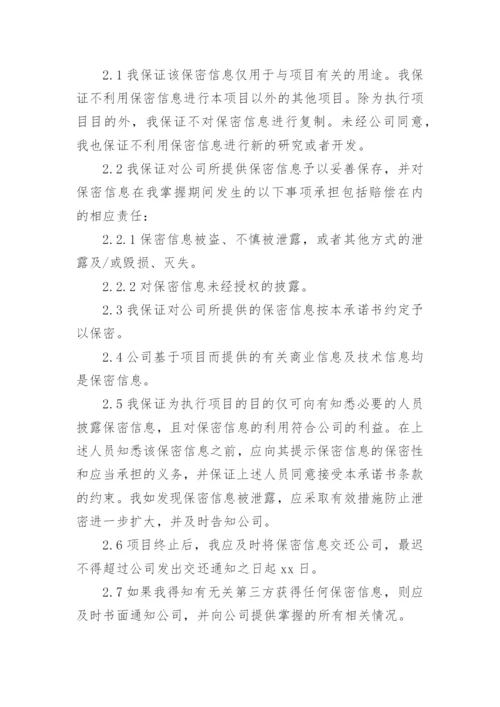 2.1 我保证该保密信息仅用于与项目有关的用途。我保证不利用保密信息进行本项目以外的其他项目。除为执行项目目的外，我保证不对保密信息进行复制。未经公司同意，我也保证不利用保密信息进行新的研究或者开发。

2.2 我保证对公司所提供保密信息予以妥善保存，并对保密信息在我掌握期间发生的以下事项承担包括赔偿在内的相应责任：

2.2.1 保密信息被盗、不慎被泄露，或者其他方式的泄露及/或毁损、灭失。

2.2.2 对保密信息未经授权的披露。

2.3 我保证对公司所提供的保密信息按本承诺书约定予以保密。

2.4 公司基于项目而提供的有关商业信息及技术信息均是保密信息。

2.5 我保证为执行项目的目的仅可向有知悉必要的人员披露保密信息，且对保密信息的利用符合公司的利益。在上述人员知悉该保密信息之前，应向其提示保密信息的保密性和应当承担的义务，并保证上述人员同意接受本承诺书条款的约束。我如发现保密信息被泄露，应采取有效措施防止泄密进一步扩大，并及时告知公司。

2.6 项目终止后，我应及时将保密信息交还公司，最迟不得超过公司发出交还通知之日起 xx 日。

2.7 如果我得知有无关第三方获得任何保密信息，则应及时书面通知公司，并向公司提供掌握的所有相关情况。